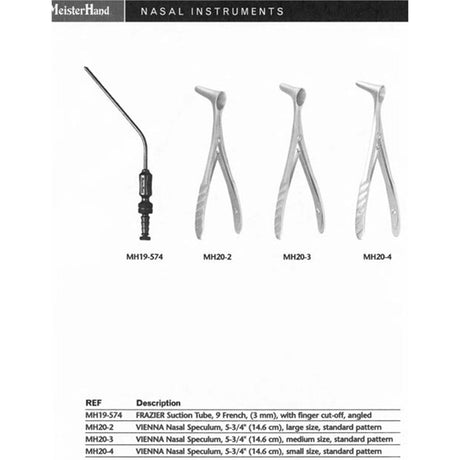 MeisterHand NASAL INSTRUMENTS

MH19-574

MH20-2

MH20-3

MH20-4

| REF | Description |
|---|---|
| MH19-574 | FRAZIER Suction Tube, 9 French, (3 mm), with finger cut-off, angled |
| MH20-2 | VIENNA Nasal Speculum, 5-3/4" (14.6 cm), large size, standard pattern |
| MH20-3 | VIENNA Nasal Speculum, 5-3/4" (14.6 cm), medium size, standard pattern |
| MH20-4 | VIENNA Nasal Speculum, 5-3/4" (14.6 cm), small size, standard pattern |